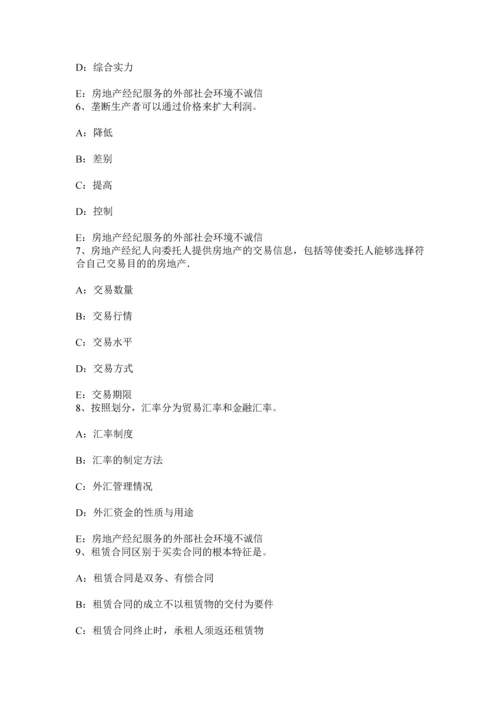 D：综合实力

E：房地产经纪服务的外部社会环境不诚信
6、垄断生产者可以通过价格来扩大利润。

A：降低

B：差别

C：提高

D：控制

E：房地产经纪服务的外部社会环境不诚信
7、房地产经纪人向委托人提供房地产的交易信息，包括等使委托人能够选择符合自己交易目的的房地产.

A：交易数量

B：交易行情

C：交易水平

D：交易方式

E：交易期限
8、按照划分，汇率分为贸易汇率和金融汇率。

A：汇率制度

B：汇率的制定方法

C：外汇管理情况

D：外汇资金的性质与用途

E：房地产经纪服务的外部社会环境不诚信
9、租赁合同区别于买卖合同的根本特征是。

A：租赁合同是双务、有偿合同

B：租赁合同的成立不以租赁物的交付为要件

C：租赁合同终止时，承租人须返还租赁物